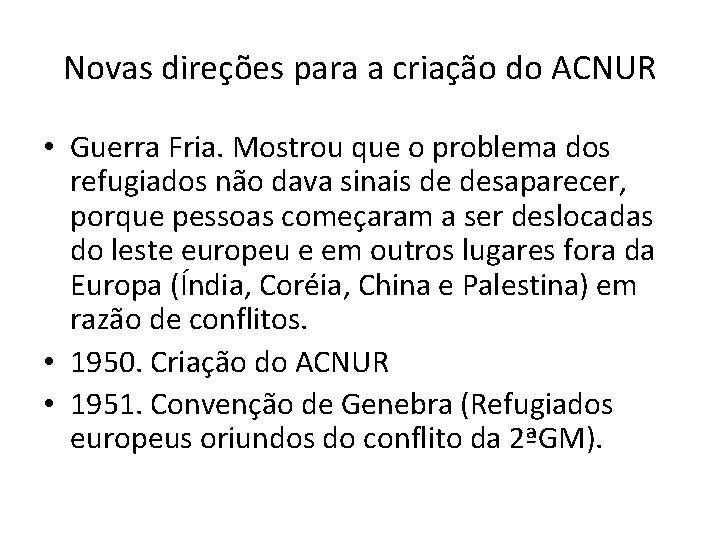 Novas direções para a criação do ACNUR

• Guerra Fria. Mostrou que o problema dos refugiados não dava sinais de desaparecer, porque pessoas começaram a ser deslocadas do leste europeu e em outros lugares fora da Europa (Índia, Coréia, China e Palestina) em razão de conflitos.
• 1950. Criação do ACNUR
• 1951. Convenção de Genebra (Refugiados europeus oriundos do conflito da 2ªGM).